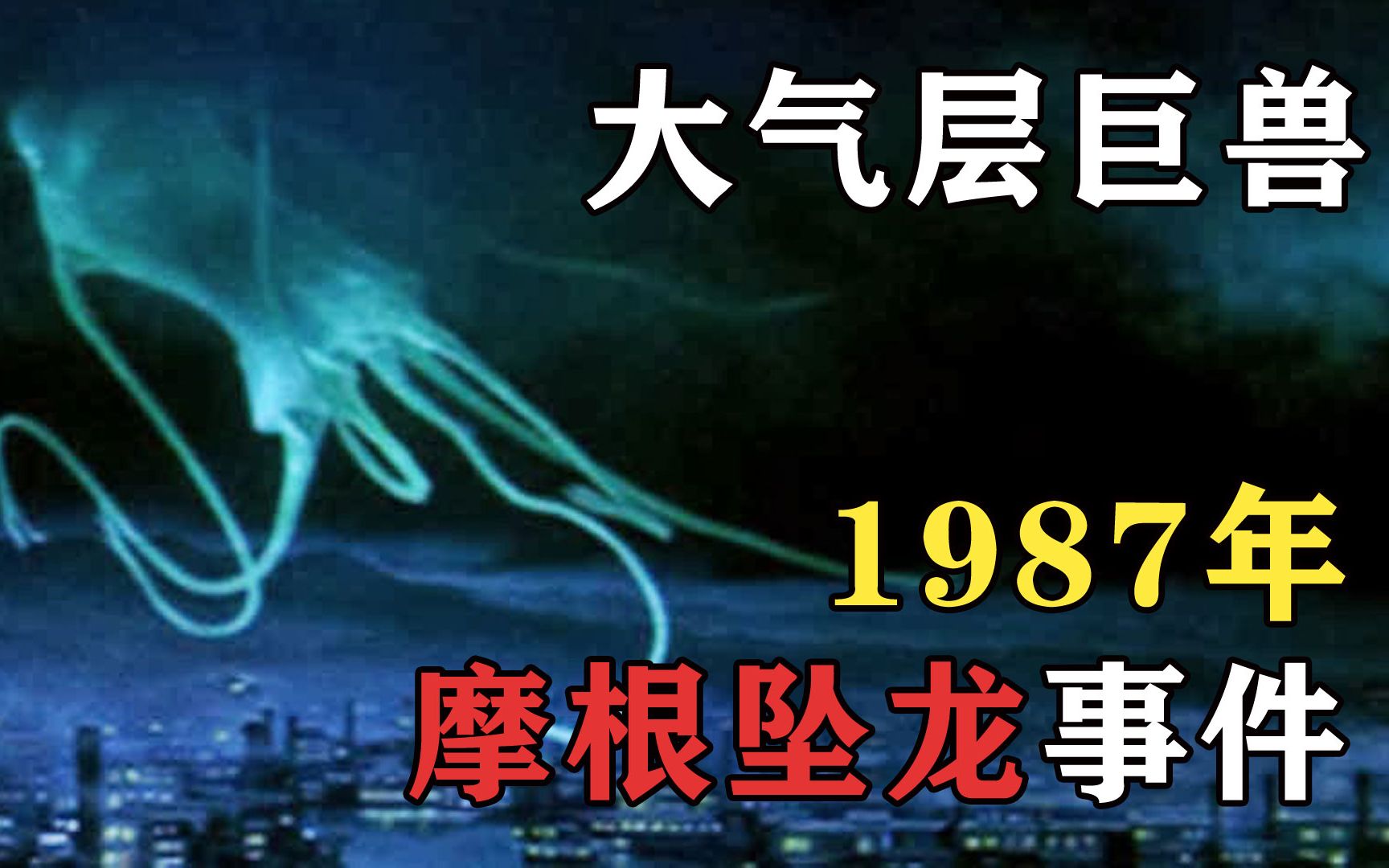 大气层巨兽

1987年
摩根坠龙事件